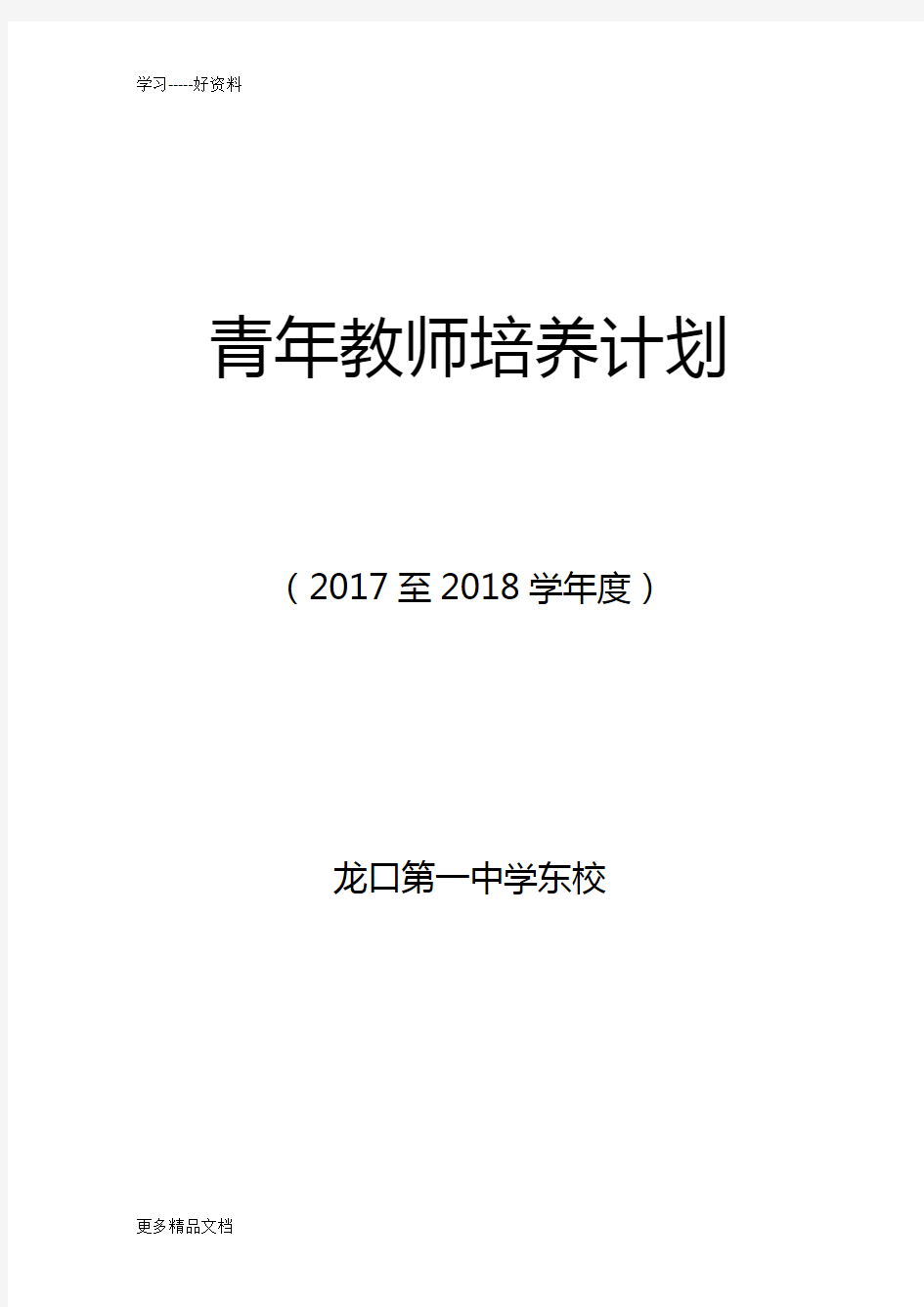 学习-----好资料

青年教师培养计划

（2017至2018学年度）

龙口第一中学东校

更多精品文档